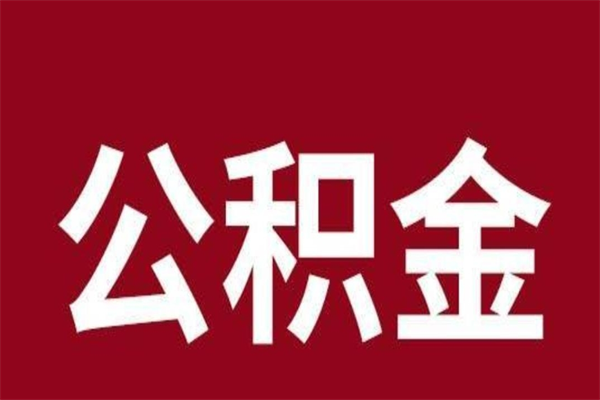 公积金